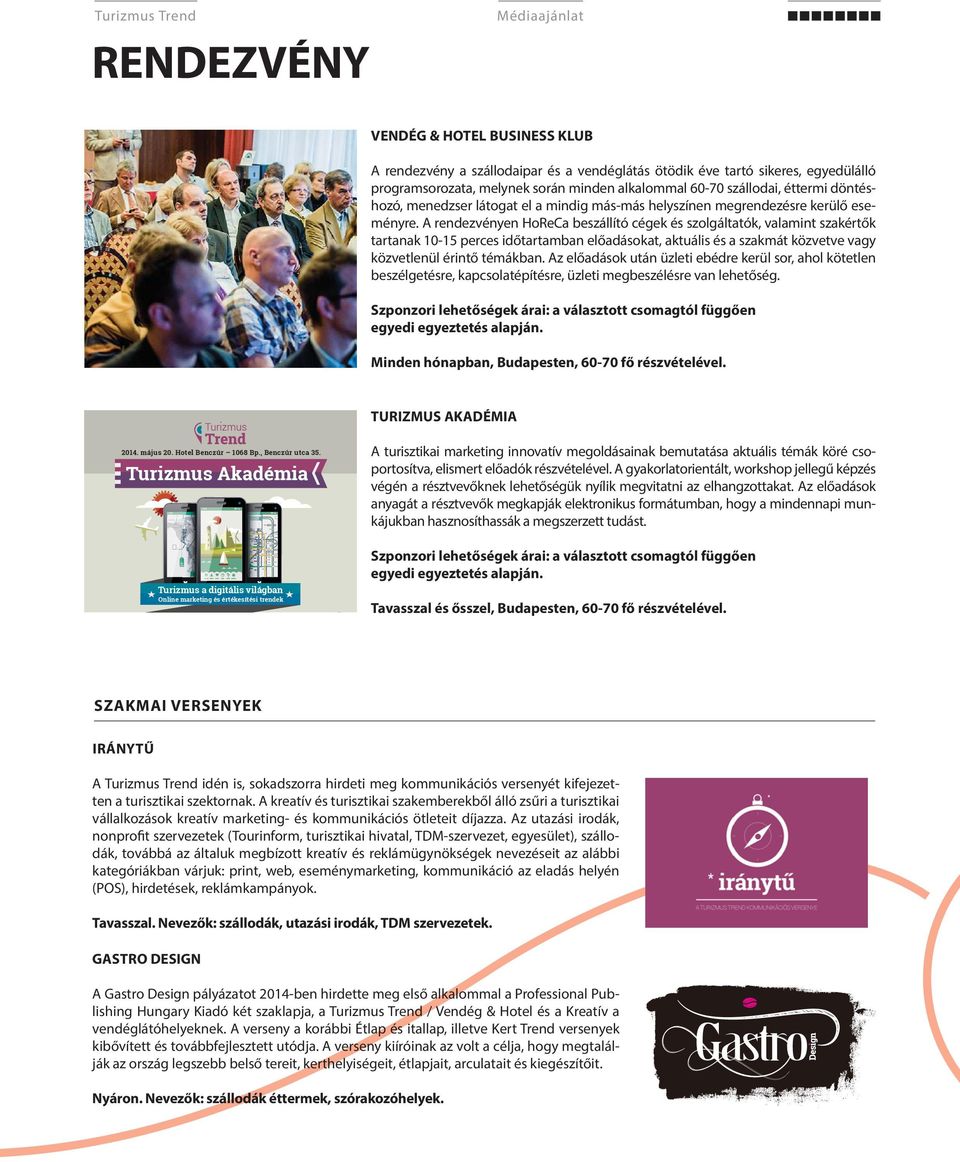 Turizmus Trend

Médiaajánlat

RENDEZVÉNY

VENDÉG & HOTEL BUSINESS KLUB

A rendezvény a szállodaipar és a vendéglátás ötödik éve tartó sikeres, egyedülálló programsorozata, melynek során minden alkalommal 60-70 szállodai, éttermi döntéshozó, menedzser látogat el a mindig más-más helyszínen megrendezésre kerülő eseményre. A rendezvényen HoReCa beszállító cégek és szolgáltatók, valamint szakértők tartanak 10-15 perces időtartamban előadásokat, aktuális és a szakmát közvetve vagy közvetlenül érintő témákban. Az előadások után üzleti ebédre kerül sor, ahol kötetlen beszélgetésre, kapcsolatépítésre, üzleti megbeszélésre van lehetőség.

Szponzori lehetőségek árai: a választott csomagtól függően egyedi egyeztetés alapján.

Minden hónapban, Budapesten, 60-70 fő részvételével.

Turizmus Trend

2014. május 20. Hotel Benczúr – 1068 Bp., Benczúr utca 35.

Turizmus Akadémia

Turizmus a digitális világban
Online marketing és értékesítési trendek

TURIZMUS AKADÉMIA

A turisztikai marketing innovatív megoldásainak bemutatása aktuális témák köré csoportosítva, elismert előadók részvételével. A gyakorlatorientált, workshop jellegű képzés végén a résztvevőknek lehetőségük nyílik megvitatni az elhangzottakat. Az előadások anyagát a résztvevők megkapják elektronikus formátumban, hogy a mindennapi munkájukban hasznosíthassák a megszerzett tudást.

Szponzori lehetőségek árai: a választott csomagtól függően egyedi egyeztetés alapján.

Tavasszal és ősszel, Budapesten, 60-70 fő részvételével.

SZAKMAI VERSENYEK

IRÁNYTŰ

A Turizmus Trend idén is, sokadszorra hirdeti meg kommunikációs versenyét kifejezetten a turisztikai szektornak. A kreatív és turisztikai szakemberekből álló zsűri a turisztikai vállalkozások kreatív marketing- és kommunikációs ötleteit díjazza. Az utazási irodák, nonprofit szervezetek (Tourinform, turisztikai hivatal, TDM-szervezet, egyesület), szállodák, továbbá az általuk megbízott kreatív és reklámügynökségek nevezéseit az alábbi kategóriákban várjuk: print, web, eseménymarketing, kommunikáció az eladás helyén (POS), hirdetések, reklámkampányok.

Tavasszal. Nevezők: szállodák, utazási irodák, TDM szervezetek.

* iránytű
A TURIZMUS TREND KOMMUNIKÁCIÓS VERSENYE

GASTRO DESIGN

A Gastro Design pályázatot 2014-ben hirdette meg első alkalommal a Professional Publishing Hungary Kiadó két szaklapja, a Turizmus Trend / Vendég & Hotel és a Kreatív a vendéglátóhelyeknek. A verseny a korábbi Étlap és itallap, illetve Kert Trend versenyek kibővített és továbbfejlesztett utódja. A verseny kiíróinak az volt a célja, hogy megtalálják az ország legszebb belső tereit, kerthelyiségeit, étlapjait, arculatait és kiegészítőit.

Nyáron. Nevezők: szállodák éttermek, szórakozóhelyek.

Gastro Design